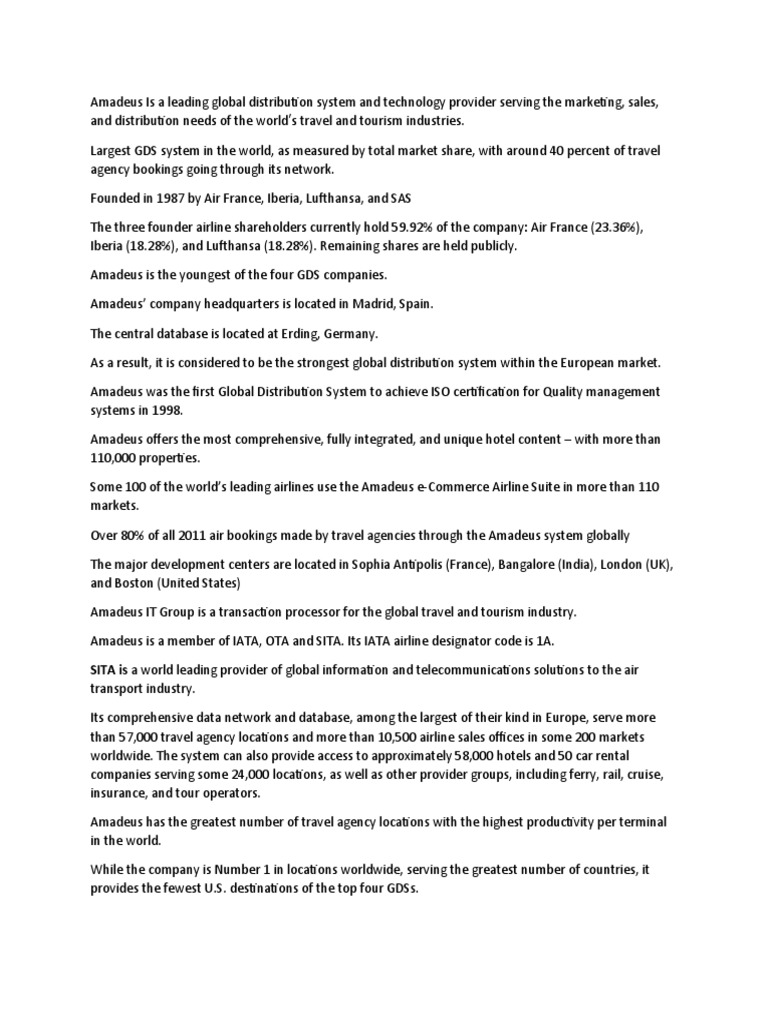 Amadeus Is a leading global distribution system and technology provider serving the marketing, sales, and distribution needs of the world's travel and tourism industries.

Largest GDS system in the world, as measured by total market share, with around 40 percent of travel agency bookings going through its network.

Founded in 1987 by Air France, Iberia, Lufthansa, and SAS

The three founder airline shareholders currently hold 59.92% of the company: Air France (23.36%), Iberia (18.28%), and Lufthansa (18.28%). Remaining shares are held publicly.

Amadeus is the youngest of the four GDS companies.

Amadeus' company headquarters is located in Madrid, Spain.

The central database is located at Erding, Germany.

As a result, it is considered to be the strongest global distribution system within the European market.

Amadeus was the first Global Distribution System to achieve ISO certification for Quality management systems in 1998.

Amadeus offers the most comprehensive, fully integrated, and unique hotel content – with more than 110,000 properties.

Some 100 of the world's leading airlines use the Amadeus e-Commerce Airline Suite in more than 110 markets.

Over 80% of all 2011 air bookings made by travel agencies through the Amadeus system globally

The major development centers are located in Sophia Antipolis (France), Bangalore (India), London (UK), and Boston (United States)

Amadeus IT Group is a transaction processor for the global travel and tourism industry.

Amadeus is a member of IATA, OTA and SITA. Its IATA airline designator code is 1A.

SITA is a world leading provider of global information and telecommunications solutions to the air transport industry.

Its comprehensive data network and database, among the largest of their kind in Europe, serve more than 57,000 travel agency locations and more than 10,500 airline sales offices in some 200 markets worldwide. The system can also provide access to approximately 58,000 hotels and 50 car rental companies serving some 24,000 locations, as well as other provider groups, including ferry, rail, cruise, insurance, and tour operators.

Amadeus has the greatest number of travel agency locations with the highest productivity per terminal in the world.

While the company is Number 1 in locations worldwide, serving the greatest number of countries, it provides the fewest U.S. destinations of the top four GDSs.